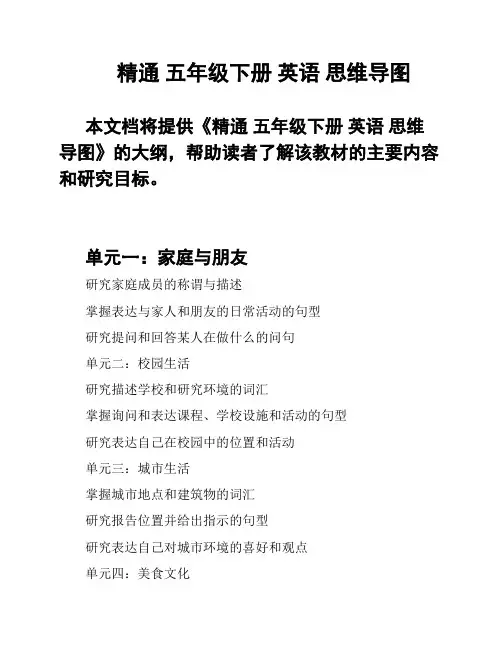 精通 五年级下册 英语 思维导图

本文档将提供《精通 五年级下册 英语 思维导图》的大纲，帮助读者了解该教材的主要内容和研究目标。

单元一：家庭与朋友

研究家庭成员的称谓与描述

掌握表达与家人和朋友的日常活动的句型

研究提问和回答某人在做什么的问句

单元二：校园生活

研究描述学校和研究环境的词汇

掌握询问和表达课程、学校设施和活动的句型

研究表达自己在校园中的位置和活动

单元三：城市生活

掌握城市地点和建筑物的词汇

研究报告位置并给出指示的句型

研究表达自己对城市环境的喜好和观点

单元四：美食文化